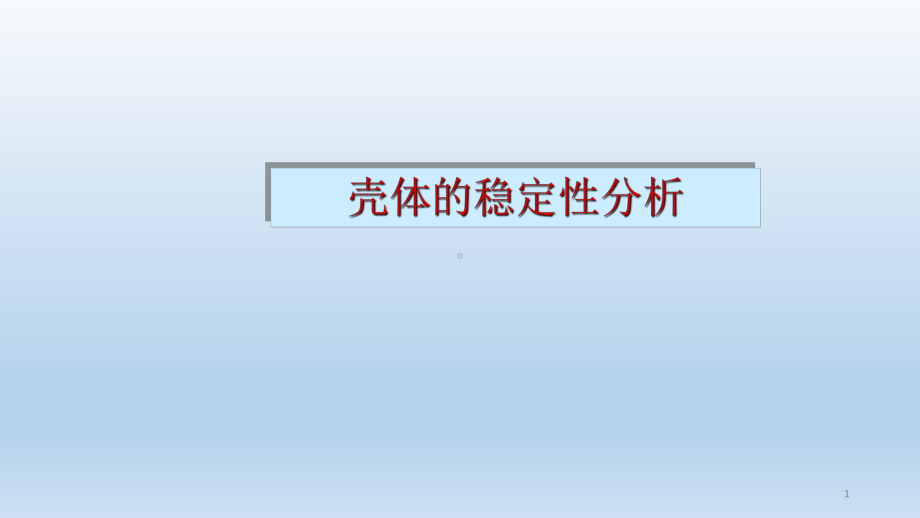 壳体的稳定性分析

1